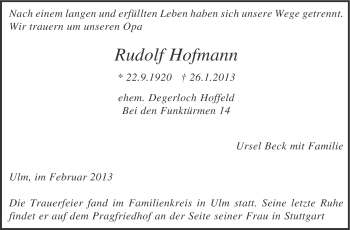 Nach einem langen und erfüllten Leben haben sich unsere Wege getrennt.
Wir trauern um unseren Opa

Rudolf Hofmann

* 22.9.1920 † 26.1.2013

ehem. Degerloch Hoffeld
Bei den Funktürmen 14

Ursel Beck mit Familie

Ulm, im Februar 2013

Die Trauerfeier fand im Familienkreis in Ulm statt. Seine letzte Ruhe findet er auf dem Pragfriedhof an der Seite seiner Frau in Stuttgart